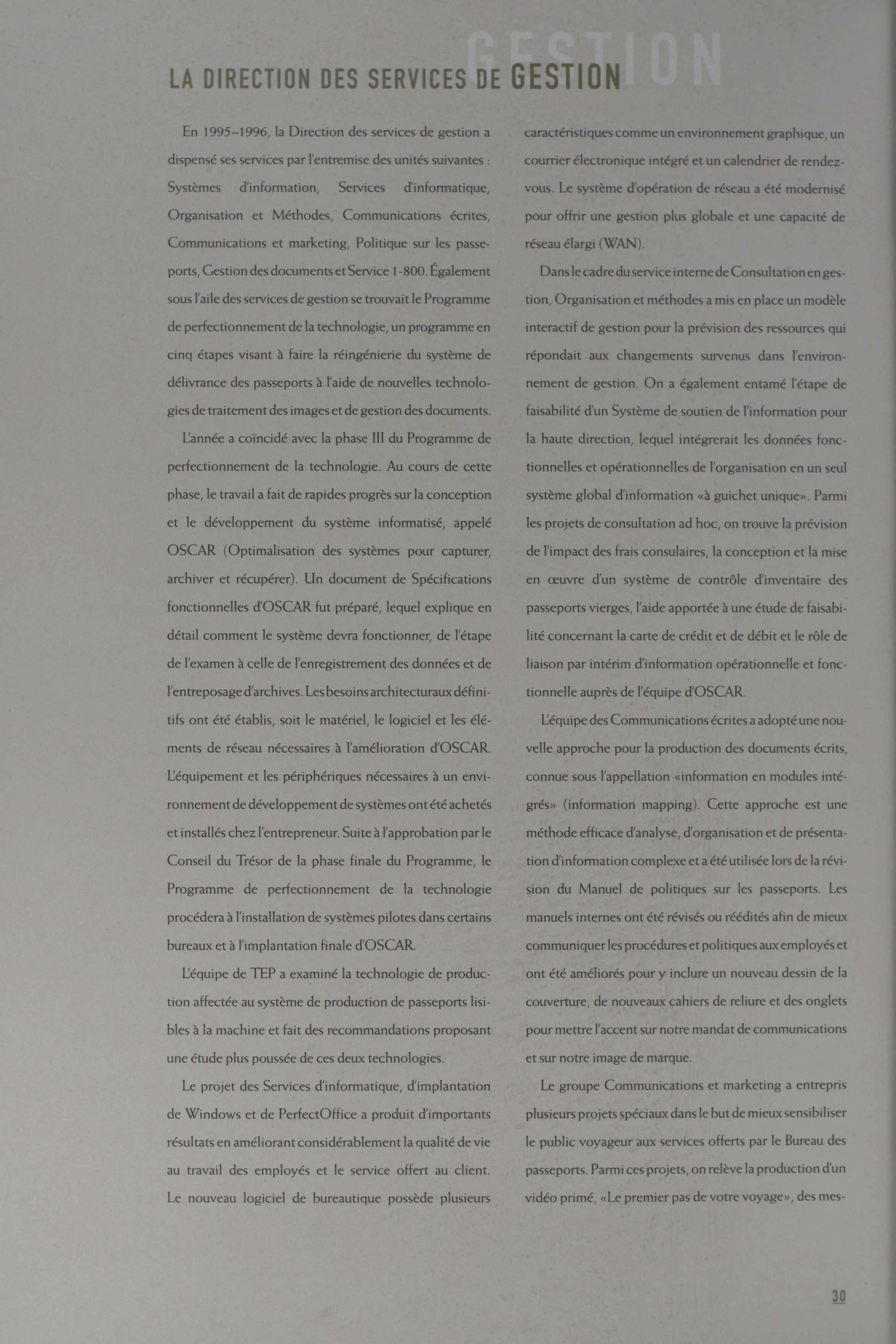 GESTION

LA DIRECTION DES SERVICES DE GESTION

En 1995–1996, la Direction des services de gestion a dispensé ses services par l'entremise des unités suivantes : Systèmes d'information, Services d'informatique, Organisation et Méthodes, Communications écrites, Communications et marketing, Politique sur les passeports, Gestion des documents et Service 1-800. Également sous l'aile des services de gestion se trouvait le Programme de perfectionnement de la technologie, un programme en cinq étapes visant à faire la réingénierie du système de délivrance des passeports à l'aide de nouvelles technologies de traitement des images et de gestion des documents.

L'année a coïncidé avec la phase III du Programme de perfectionnement de la technologie. Au cours de cette phase, le travail a fait de rapides progrès sur la conception et le développement du système informatisé, appelé OSCAR (Optimalisation des systèmes pour capturer, archiver et récupérer). Un document de Spécifications fonctionnelles d'OSCAR fut préparé, lequel explique en détail comment le système devra fonctionner, de l'étape de l'examen à celle de l'enregistrement des données et de l'entreposage d'archives. Les besoins architecturaux définitifs ont été établis, soit le matériel, le logiciel et les éléments de réseau nécessaires à l'amélioration d'OSCAR. L'équipement et les périphériques nécessaires à un environnement de développement de systèmes ont été achetés et installés chez l'entrepreneur. Suite à l'approbation par le Conseil du Trésor de la phase finale du Programme, le Programme de perfectionnement de la technologie procédera à l'installation de systèmes pilotes dans certains bureaux et à l'implantation finale d'OSCAR.

L'équipe de TEP a examiné la technologie de production affectée au système de production de passeports lisibles à la machine et fait des recommandations proposant une étude plus poussée de ces deux technologies.

Le projet des Services d'informatique, d'implantation de Windows et de PerfectOffice a produit d'importants résultats en améliorant considérablement la qualité de vie au travail des employés et le service offert au client. Le nouveau logiciel de bureautique possède plusieurs caractéristiques comme un environnement graphique, un courrier électronique intégré et un calendrier de rendez-vous. Le système d'opération de réseau a été modernisé pour offrir une gestion plus globale et une capacité de réseau élargi (WAN).

Dans le cadre du service interne de Consultation en gestion, Organisation et méthodes a mis en place un modèle interactif de gestion pour la prévision des ressources qui répondait aux changements survenus dans l'environnement de gestion. On a également entamé l'étape de faisabilité d'un Système de soutien de l'information pour la haute direction, lequel intégrerait les données fonctionnelles et opérationnelles de l'organisation en un seul système global d'information «à guichet unique». Parmi les projets de consultation ad hoc, on trouve la prévision de l'impact des frais consulaires, la conception et la mise en œuvre d'un système de contrôle d'inventaire des passeports vierges, l'aide apportée à une étude de faisabilité concernant la carte de crédit et de débit et le rôle de liaison par intérim d'information opérationnelle et fonctionnelle auprès de l'équipe d'OSCAR.

L'équipe des Communications écrites a adopté une nouvelle approche pour la production des documents écrits, connue sous l'appellation «information en modules intégrés» (information mapping). Cette approche est une méthode efficace d'analyse, d'organisation et de présentation d'information complexe et a été utilisée lors de la révision du Manuel de politiques sur les passeports. Les manuels internes ont été révisés ou réédités afin de mieux communiquer les procédures et politiques aux employés et ont été améliorés pour y inclure un nouveau dessin de la couverture, de nouveaux cahiers de reliure et des onglets pour mettre l'accent sur notre mandat de communications et sur notre image de marque.

Le groupe Communications et marketing a entrepris plusieurs projets spéciaux dans le but de mieux sensibiliser le public voyageur aux services offerts par le Bureau des passeports. Parmi ces projets, on relève la production d'un vidéo primé, «Le premier pas de votre voyage», des mes-

30